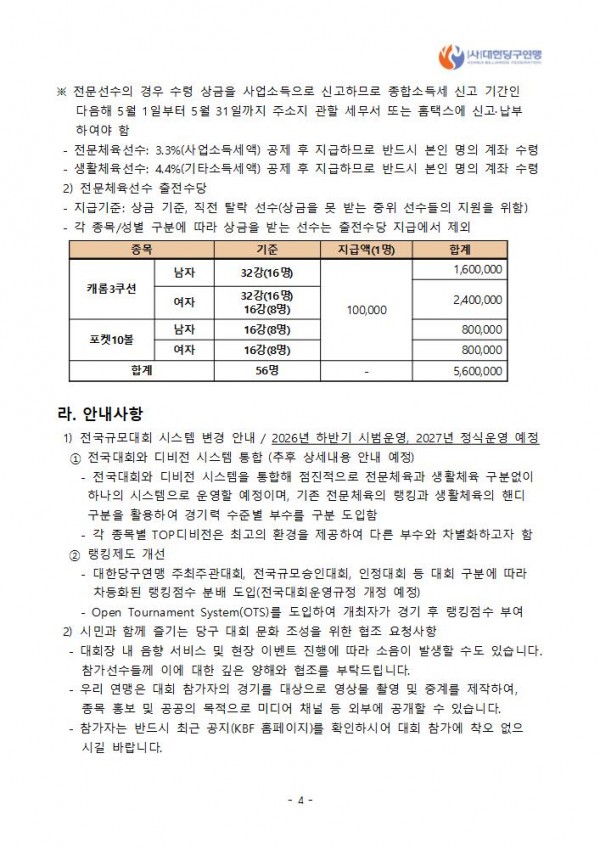 (사)대한당구연맹
KOREA BILLIARDS FEDERATION

※ 전문선수의 경우 수령 상금을 사업소득으로 신고하므로 종합소득세 신고 기간인 다음해 5월 1일부터 5월 31일까지 주소지 관할 세무서 또는 홈택스에 신고·납부 하여야 함
- 전문체육선수: 3.3%(사업소득세액) 공제 후 지급하므로 반드시 본인 명의 계좌 수령
- 생활체육선수: 4.4%(기타소득세액) 공제 후 지급하므로 반드시 본인 명의 계좌 수령
2) 전문체육선수 출전수당
- 지급기준: 상금 기준, 직전 탈락 선수(상금을 못 받는 중위 선수들의 지원을 위함)
- 각 종목/성별 구분에 따라 상금을 받는 선수는 출전수당 지급에서 제외

| 종목 | | 기준 | 지급액(1명) | 합계 |
|---|---|---|---|---|
| 캐롬3쿠션 | 남자 | 32강(16명) | 100,000 | 1,600,000 |
| | 여자 | 32강(16명) 16강(8명) | | 2,400,000 |
| 포켓10볼 | 남자 | 16강(8명) | | 800,000 |
| | 여자 | 16강(8명) | | 800,000 |
| 합계 | | 56명 | - | 5,600,000 |

라. 안내사항

1) 전국규모대회 시스템 변경 안내 / 2026년 하반기 시범운영, 2027년 정식운영 예정
① 전국대회와 디비전 시스템 통합 (추후 상세내용 안내 예정)
- 전국대회와 디비전 시스템을 통합해 점진적으로 전문체육과 생활체육 구분없이 하나의 시스템으로 운영할 예정이며, 기존 전문체육의 랭킹과 생활체육의 핸디 구분을 활용하여 경기력 수준별 부수를 구분 도입함
- 각 종목별 TOP디비전은 최고의 환경을 제공하여 다른 부수와 차별화하고자 함
② 랭킹제도 개선
- 대한당구연맹 주최주관대회, 전국규모승인대회, 인정대회 등 대회 구분에 따라 차등화된 랭킹점수 분배 도입(전국대회운영규정 개정 예정)
- Open Tournament System(OTS)를 도입하여 개최자가 경기 후 랭킹점수 부여
2) 시민과 함께 즐기는 당구 대회 문화 조성을 위한 협조 요청사항
- 대회장 내 음향 서비스 및 현장 이벤트 진행에 따라 소음이 발생할 수도 있습니다. 참가선수들께 이에 대한 깊은 양해와 협조를 부탁드립니다.
- 우리 연맹은 대회 참가자의 경기를 대상으로 영상물 촬영 및 중계를 제작하여, 종목 홍보 및 공공의 목적으로 미디어 채널 등 외부에 공개할 수 있습니다.
- 참가자는 반드시 최근 공지(KBF 홈페이지)를 확인하시어 대회 참가에 착오 없으시길 바랍니다.

- 4 -